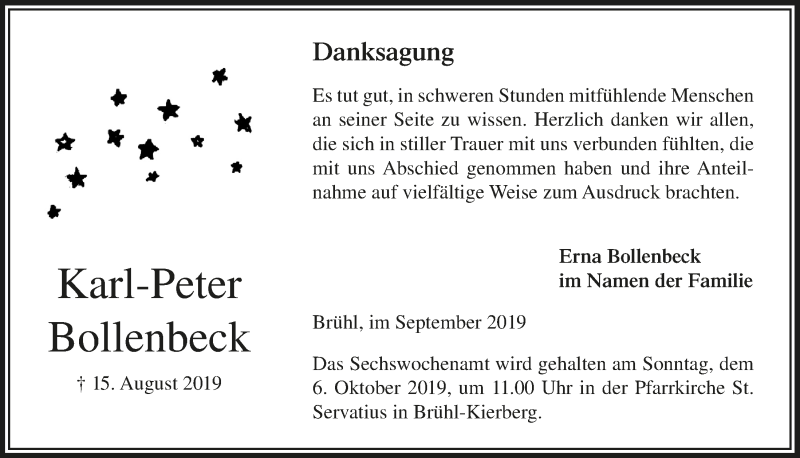 Karl-Peter Bollenbeck

† 15. August 2019

Danksagung

Es tut gut, in schweren Stunden mitfühlende Menschen an seiner Seite zu wissen. Herzlich danken wir allen, die sich in stiller Trauer mit uns verbunden fühlten, die mit uns Abschied genommen haben und ihre Anteilnahme auf vielfältige Weise zum Ausdruck brachten.

Erna Bollenbeck
im Namen der Familie

Brühl, im September 2019

Das Sechswochenamt wird gehalten am Sonntag, dem 6. Oktober 2019, um 11.00 Uhr in der Pfarrkirche St. Servatius in Brühl-Kierberg.